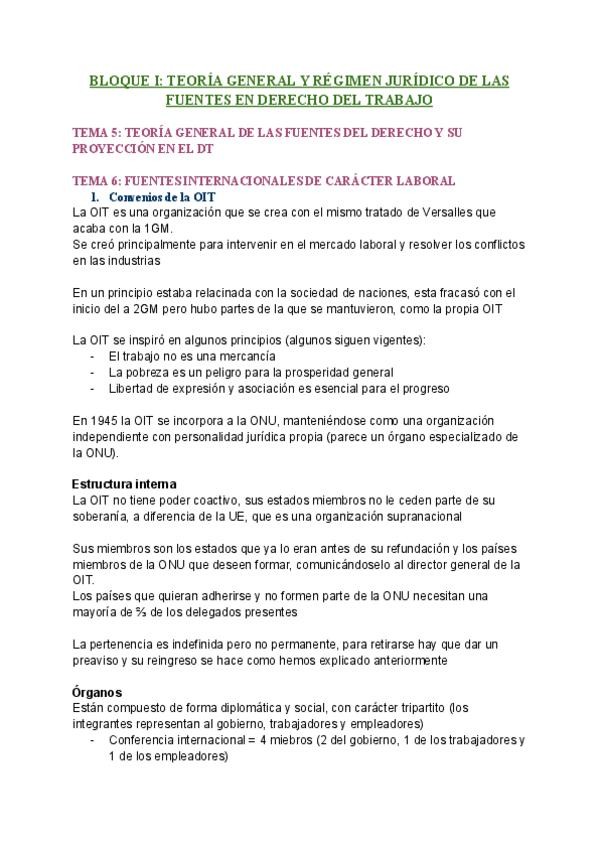 BLOQUE I: TEORÍA GENERAL Y RÉGIMEN JURÍDICO DE LAS FUENTES EN DERECHO DEL TRABAJO

TEMA 5: TEORÍA GENERAL DE LAS FUENTES DEL DERECHO Y SU PROYECCIÓN EN EL DT

TEMA 6: FUENTES INTERNACIONALES DE CARÁCTER LABORAL
1. Convenios de la OIT
La OIT es una organización que se crea con el mismo tratado de Versalles que acaba con la 1GM.
Se creó principalmente para intervenir en el mercado laboral y resolver los conflictos en las industrias

En un principio estaba relacinada con la sociedad de naciones, esta fracasó con el inicio del a 2GM pero hubo partes de la que se mantuvieron, como la propia OIT

La OIT se inspiró en algunos principios (algunos siguen vigentes):
- El trabajo no es una mercancía
- La pobreza es un peligro para la prosperidad general
- Libertad de expresión y asociación es esencial para el progreso

En 1945 la OIT se incorpora a la ONU, manteniéndose como una organización independiente con personalidad jurídica propia (parece un órgano especializado de la ONU).

Estructura interna
La OIT no tiene poder coactivo, sus estados miembros no le ceden parte de su soberanía, a diferencia de la UE, que es una organización supranacional

Sus miembros son los estados que ya lo eran antes de su refundación y los países miembros de la ONU que deseen formar, comunicándoselo al director general de la OIT.
Los países que quieran adherirse y no formen parte de la ONU necesitan una mayoría de ⅔ de los delegados presentes

La pertenencia es indefinida pero no permanente, para retirarse hay que dar un preaviso y su reingreso se hace como hemos explicado anteriormente

Órganos
Están compuesto de forma diplomática y social, con carácter tripartito (los integrantes representan al gobierno, trabajadores y empleadores)
- Conferencia internacional = 4 miebros (2 del gobierno, 1 de los trabajadores y 1 de los empleadores)